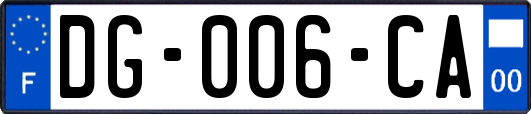 F
DG-006-CA
00